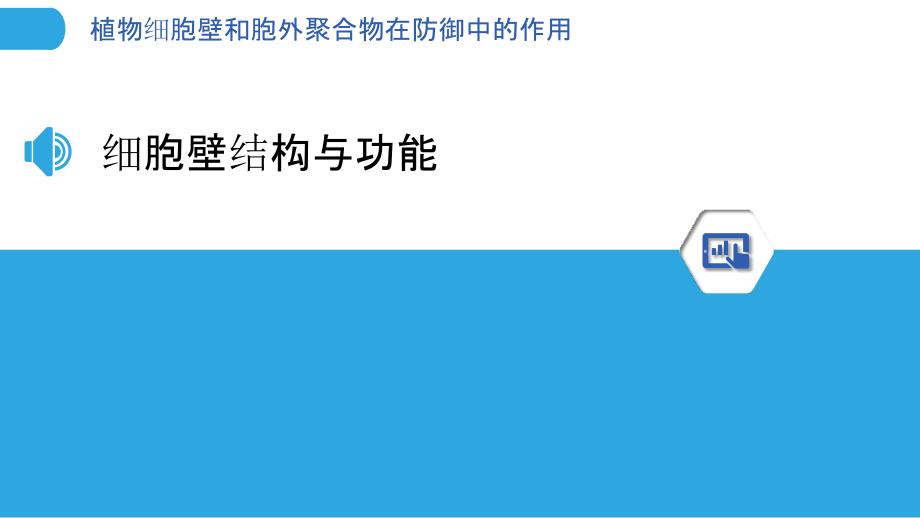 植物细胞壁和胞外聚合物在防御中的作用

细胞壁结构与功能